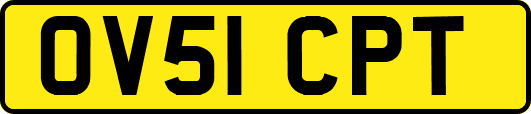 OV51 CPT